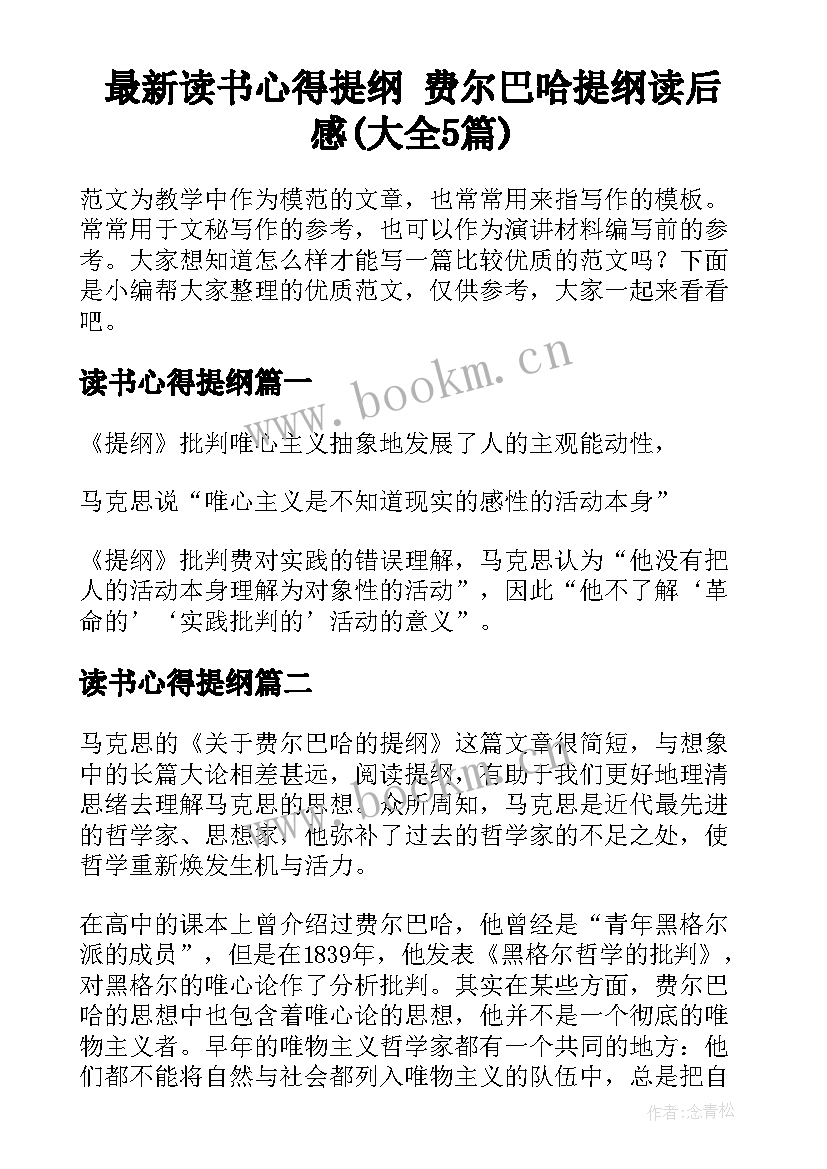 最新读书心得提纲 费尔巴哈提纲读后感(大全5篇)

范文为教学中作为模范的文章，也常常用来指写作的模板。常常用于文秘写作的参考，也可以作为演讲材料编写前的参考。大家想知道怎么样才能写一篇比较优质的范文吗？下面是小编帮大家整理的优质范文，仅供参考，大家一起来看看吧。

www.bookm.cn

读书心得提纲篇一

《提纲》批判唯心主义抽象地发展了人的主观能动性，

马克思说“唯心主义是不知道现实的感性的活动本身”

《提纲》批判费对实践的错误理解，马克思认为“他没有把人的活动本身理解为对象性的活动”，因此“他不了解‘革命的’‘实践批判的’活动的意义”。

读书心得提纲篇二

马克思的《关于费尔巴哈的提纲》这篇文章很简短，与想象中的长篇大论相差甚远，阅读提纲，有助于我们更好地理清思绪去理解马克思的思想。众所周知，马克思是近代最先进的哲学家、思想家，他弥补了过去的哲学家的不足之处，使哲学重新焕发生机与活力。

在高中的课本上曾介绍过费尔巴哈，他曾经是“青年黑格尔派的成员”，但是在1839年，他发表《黑格尔哲学的批判》，对黑格尔的唯心论作了分析批判。其实在某些方面，费尔巴哈的思想中也包含着唯心论的思想，他并不是一个彻底的唯物主义者。早年的唯物主义哲学家都有一个共同的地方：他们都不能将自然与社会都列入唯物主义的队伍中，总是把自

作者：念青松